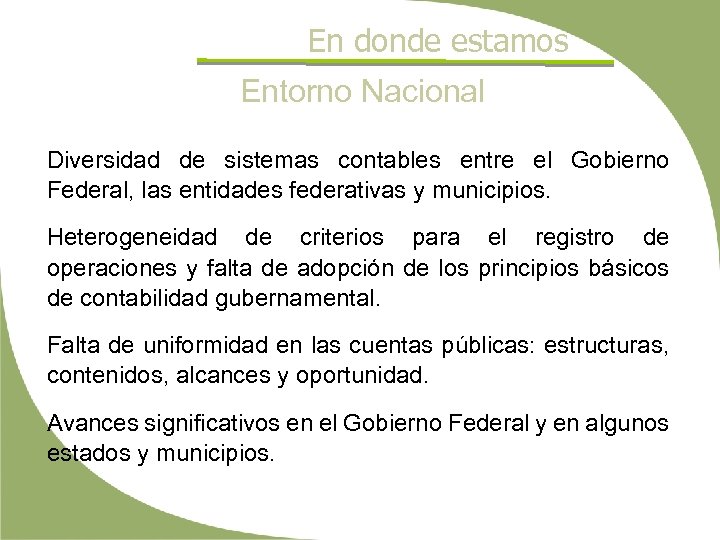 En donde estamos

Entorno Nacional

Diversidad de sistemas contables entre el Gobierno Federal, las entidades federativas y municipios.

Heterogeneidad de criterios para el registro de operaciones y falta de adopción de los principios básicos de contabilidad gubernamental.

Falta de uniformidad en las cuentas públicas: estructuras, contenidos, alcances y oportunidad.

Avances significativos en el Gobierno Federal y en algunos estados y municipios.